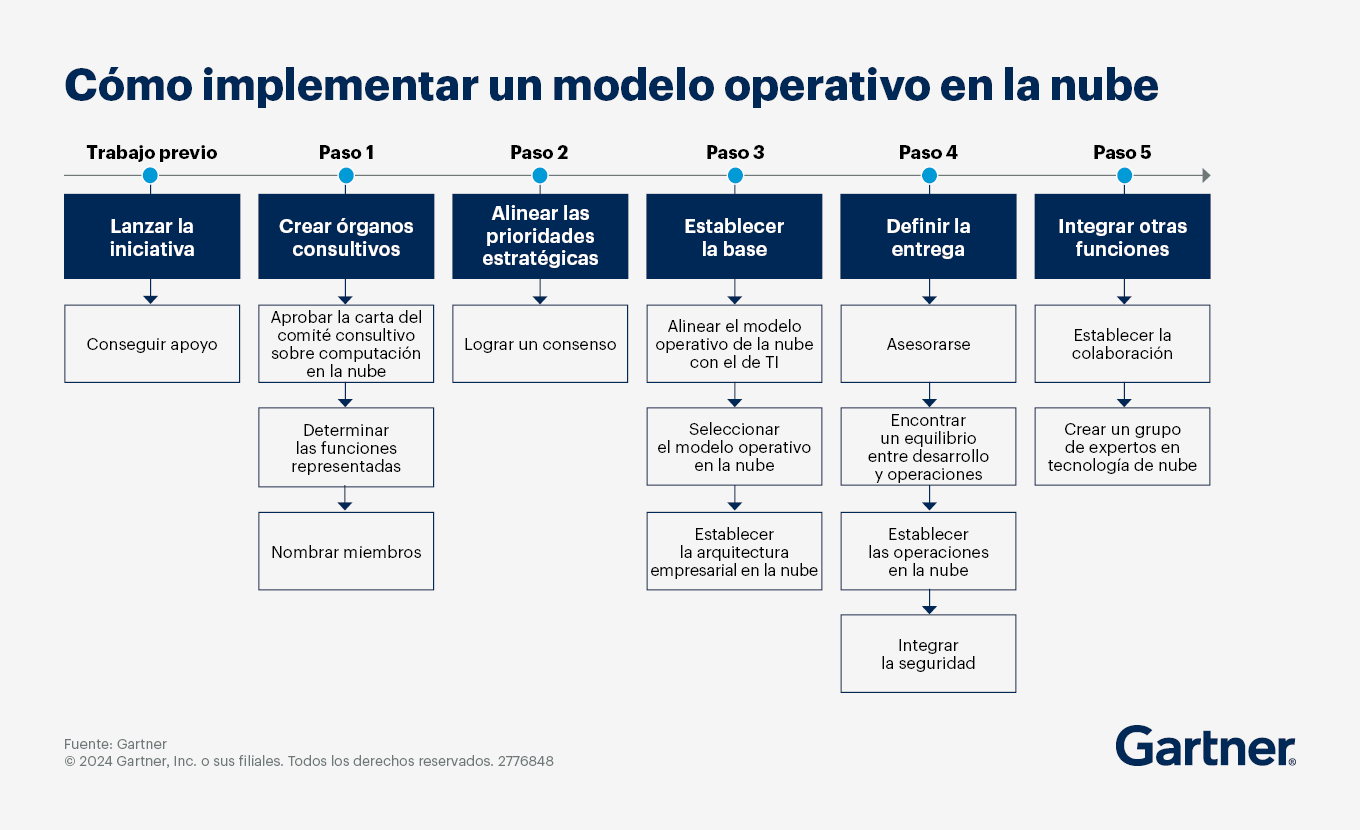 Cómo implementar un modelo operativo en la nube

Trabajo previo

Lanzar la iniciativa

Conseguir apoyo

Paso 1

Crear órganos consultivos

Aprobar la carta del comité consultivo sobre computación en la nube

Determinar las funciones representadas

Nombrar miembros

Paso 2

Alinear las prioridades estratégicas

Lograr un consenso

Paso 3

Establecer la base

Alinear el modelo operativo de la nube con el de TI

Seleccionar el modelo operativo en la nube

Establecer la arquitectura empresarial en la nube

Paso 4

Definir la entrega

Asesorarse

Encontrar un equilibrio entre desarrollo y operaciones

Establecer las operaciones en la nube

Integrar la seguridad

Paso 5

Integrar otras funciones

Establecer la colaboración

Crear un grupo de expertos en tecnología de nube

Fuente: Gartner
© 2024 Gartner, Inc. o sus filiales. Todos los derechos reservados. 2776848

Gartner®